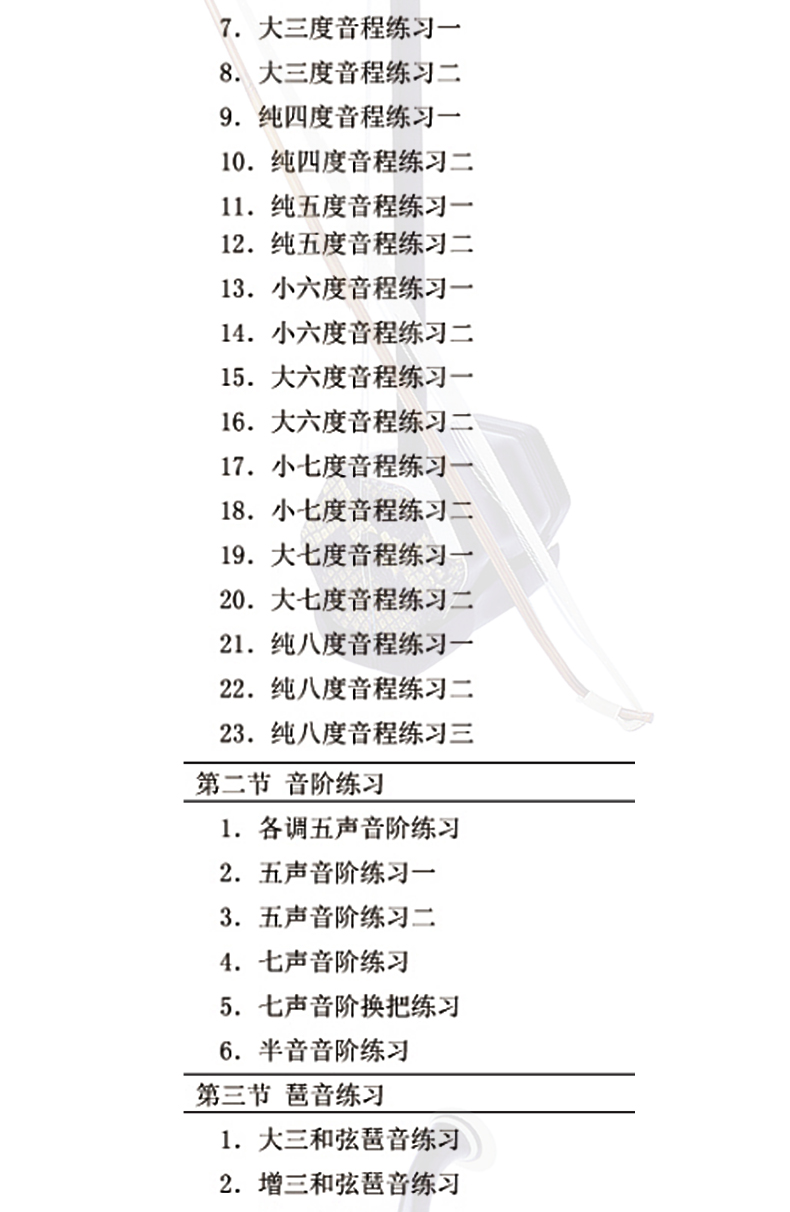 7. 大三度音程练习一

8. 大三度音程练习二

9. 纯四度音程练习一

10. 纯四度音程练习二

11. 纯五度音程练习一

12. 纯五度音程练习二

13. 小六度音程练习一

14. 小六度音程练习二

15. 大六度音程练习一

16. 大六度音程练习二

17. 小七度音程练习一

18. 小七度音程练习二

19. 大七度音程练习一

20. 大七度音程练习二

21. 纯八度音程练习一

22. 纯八度音程练习二

23. 纯八度音程练习三

第二节 音阶练习

1. 各调五声音阶练习

2. 五声音阶练习一

3. 五声音阶练习二

4. 七声音阶练习

5. 七声音阶换把练习

6. 半音音阶练习

第三节 琶音练习

1. 大三和弦琶音练习

2. 增三和弦琶音练习